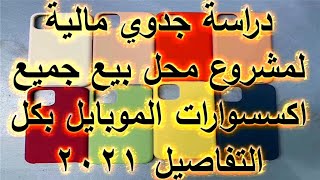 دراسة جدوي مالية
لمشروع محل بيع جميع
اكسسوارات الموبايل بكل
التفاصيل ٢٠٢١